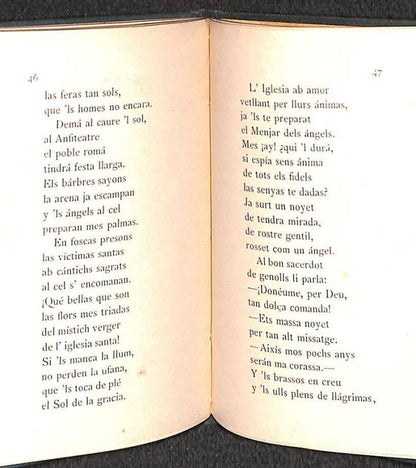 46

las feras tan sols,
que 'ls homes no encara.
Demá al caure 'l sol,
al Anfiteatre
el poble romá
tindrá festa llarga.
Els bárbres sayons
la arena ja escampan
y 'ls ángels al cel
preparan mes palmas.
En foscas presons
las víctimas santas
ab cántichs sagrats
al cel s' encomanan.
¡Qué bellas que son
las flors mes triadas
del místich verger
de l' iglesia santa!
Si 'ls manca la llum,
no perden la ufana,
que 'ls toca de plé
el Sol de la gracia.

47

L' Iglesia ab amor
vetllant per llurs ánimas,
ja 'ls te preparat
el Menjar dels ángels.
Mes ¡ay! ¿qui 'l durá,
si espía sens ánima
de tots els fidels
las senyas te dadas?
Ja surt un noyet
de tendra mirada,
de rostre gentil,
rosset com un ángel.
Al bon sacerdot
de genolls li parla:
—¡Donéume, per Deu,
tan dolça comanda!
—Ets massa noyet
per tan alt missatge.
—Aixís mos pochs anys
serán ma corassa.—
Y 'ls brassos en creu
y 'ls ulls plens de llágrimas,